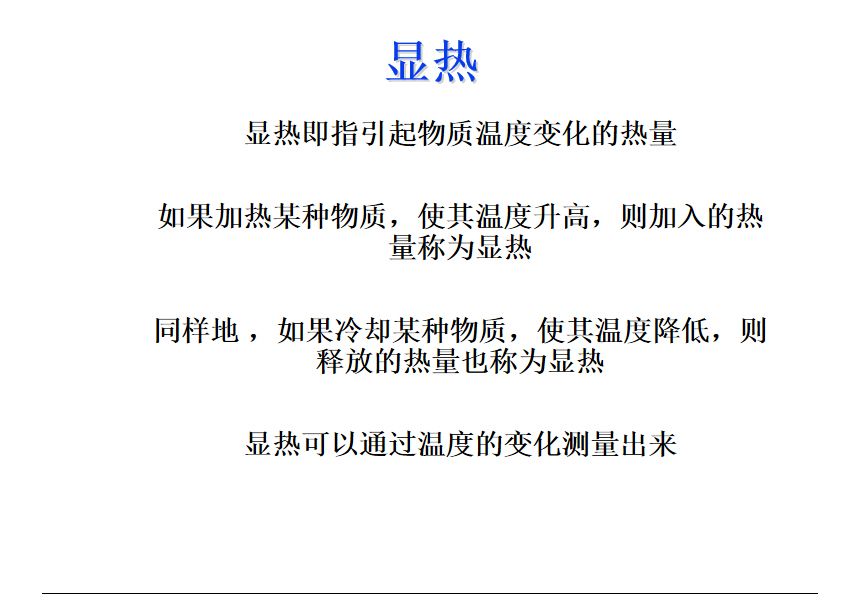 显热

显热即指引起物质温度变化的热量

如果加热某种物质，使其温度升高，则加入的热量称为显热

同样地，如果冷却某种物质，使其温度降低，则释放的热量也称为显热

显热可以通过温度的变化测量出来